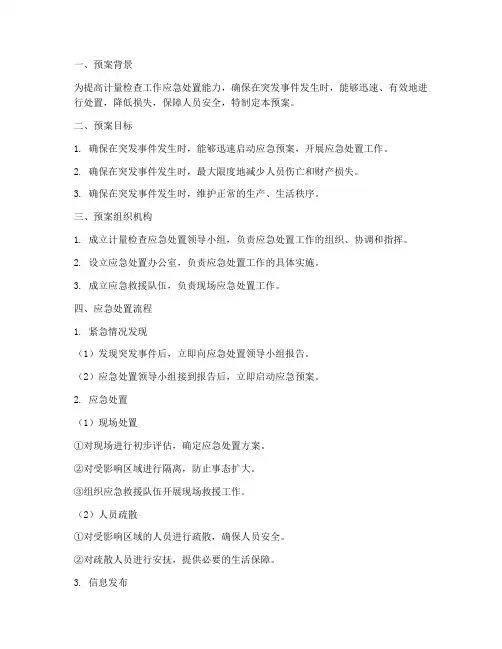 一、预案背景

为提高计量检查工作应急处置能力，确保在突发事件发生时，能够迅速、有效地进行处置，降低损失，保障人员安全，特制定本预案。

二、预案目标

1. 确保在突发事件发生时，能够迅速启动应急预案，开展应急处置工作。

2. 确保在突发事件发生时，最大限度地减少人员伤亡和财产损失。

3. 确保在突发事件发生时，维护正常的生产、生活秩序。

三、预案组织机构

1. 成立计量检查应急处置领导小组，负责应急处置工作的组织、协调和指挥。

2. 设立应急处置办公室，负责应急处置工作的具体实施。

3. 成立应急救援队伍，负责现场应急处置工作。

四、应急处置流程

1. 紧急情况发现

（1）发现突发事件后，立即向应急处置领导小组报告。

（2）应急处置领导小组接到报告后，立即启动应急预案。

2. 应急处置

（1）现场处置

①对现场进行初步评估，确定应急处置方案。

②对受影响区域进行隔离，防止事态扩大。

③组织应急救援队伍开展现场救援工作。

（2）人员疏散

①对受影响区域的人员进行疏散，确保人员安全。

②对疏散人员进行安抚，提供必要的生活保障。

3. 信息发布